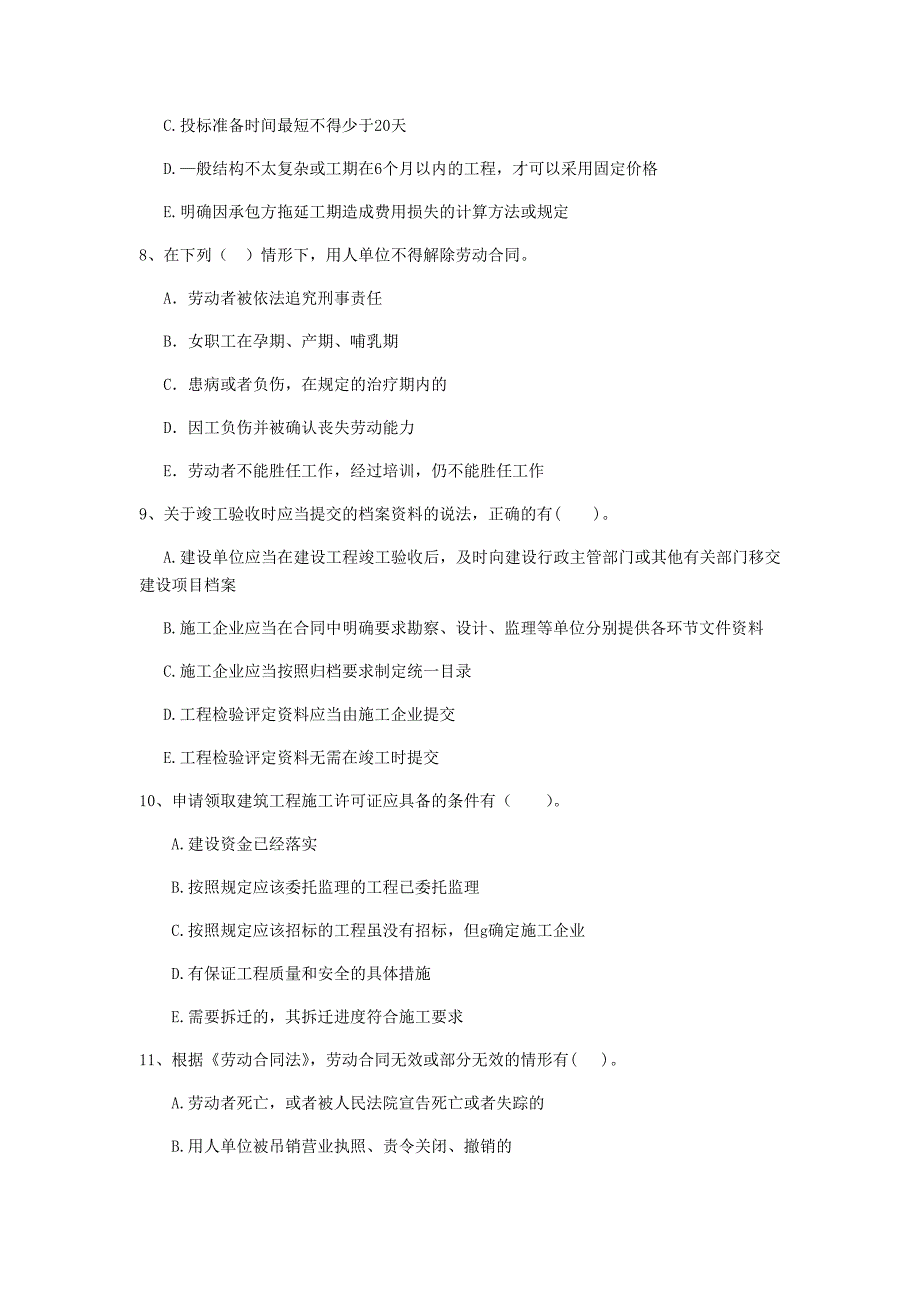 C.投标准备时间最短不得少于20天

D.一般结构不太复杂或工期在6个月以内的工程，才可以采用固定价格

E.明确因承包方拖延工期造成费用损失的计算方法或规定

8、在下列（ ）情形下，用人单位不得解除劳动合同。

A. 劳动者被依法追究刑事责任

B. 女职工在孕期、产期、哺乳期

C. 患病或者负伤，在规定的治疗期内的

D. 因工负伤并被确认丧失劳动能力

E. 劳动者不能胜任工作，经过培训，仍不能胜任工作

9、关于竣工验收时应当提交的档案资料的说法，正确的有( )。

A.建设单位应当在建设工程竣工验收后，及时向建设行政主管部门或其他有关部门移交建设项目档案

B.施工企业应当在合同中明确要求勘察、设计、监理等单位分别提供各环节文件资料

C.施工企业应当按照归档要求制定统一目录

D.工程检验评定资料应当由施工企业提交

E.工程检验评定资料无需在竣工时提交

10、申请领取建筑工程施工许可证应具备的条件有（ ）。

A.建设资金已经落实

B.按照规定应该委托监理的工程已委托监理

C.按照规定应该招标的工程虽没有招标，但g确定施工企业

D.有保证工程质量和安全的具体措施

E.需要拆迁的，其拆迁进度符合施工要求

11、根据《劳动合同法》，劳动合同无效或部分无效的情形有( )。

A.劳动者死亡，或者被人民法院宣告死亡或者失踪的

B.用人单位被吊销营业执照、责令关闭、撤销的